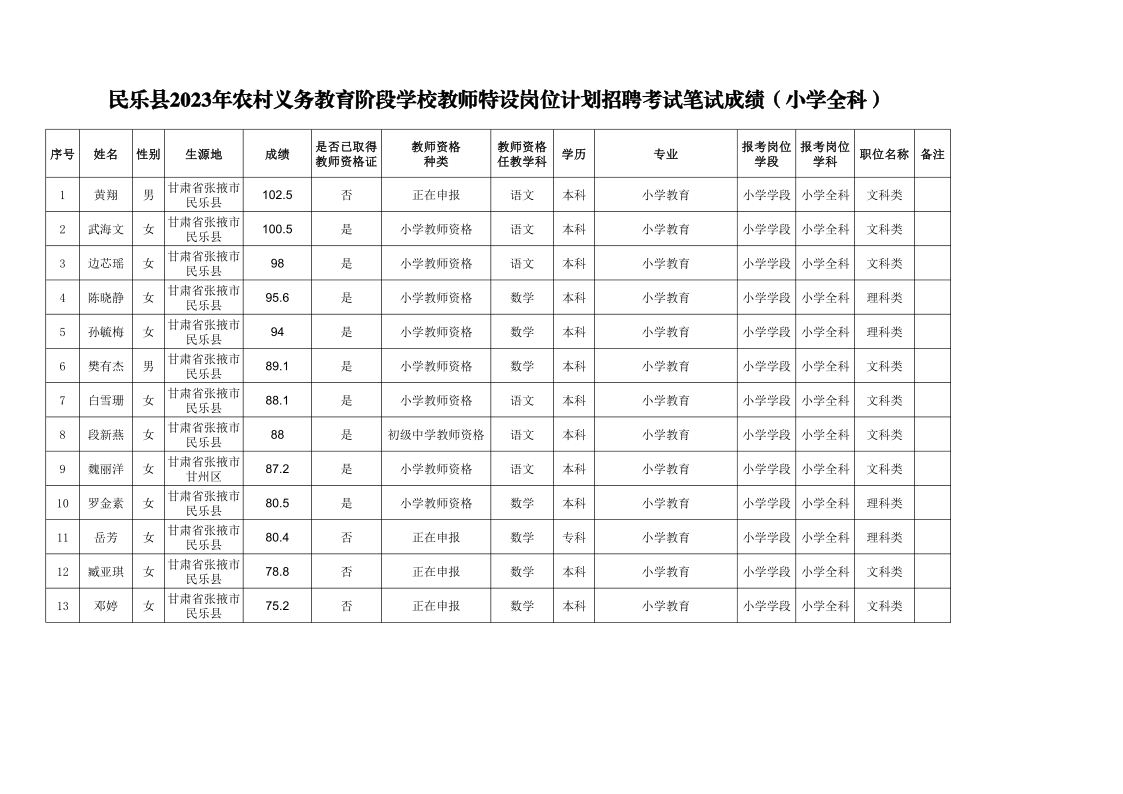 民乐县2023年农村义务教育阶段学校教师特设岗位计划招聘考试笔试成绩（小学全科）

| 序号 | 姓名 | 性别 | 生源地 | 成绩 | 是否已取得教师资格证 | 教师资格种类 | 教师资格任教学科 | 学历 | 专业 | 报考岗位学段 | 报考岗位学科 | 职位名称 | 备注 |
|---|---|---|---|---|---|---|---|---|---|---|---|---|---|
| 1 | 黄翔 | 男 | 甘肃省张掖市民乐县 | 102.5 | 否 | 正在申报 | 语文 | 本科 | 小学教育 | 小学学段 | 小学全科 | 文科类 | |
| 2 | 武海文 | 女 | 甘肃省张掖市民乐县 | 100.5 | 是 | 小学教师资格 | 语文 | 本科 | 小学教育 | 小学学段 | 小学全科 | 文科类 | |
| 3 | 边芯瑶 | 女 | 甘肃省张掖市民乐县 | 98 | 是 | 小学教师资格 | 语文 | 本科 | 小学教育 | 小学学段 | 小学全科 | 文科类 | |
| 4 | 陈晓静 | 女 | 甘肃省张掖市民乐县 | 95.6 | 是 | 小学教师资格 | 数学 | 本科 | 小学教育 | 小学学段 | 小学全科 | 理科类 | |
| 5 | 孙毓梅 | 女 | 甘肃省张掖市民乐县 | 94 | 是 | 小学教师资格 | 数学 | 本科 | 小学教育 | 小学学段 | 小学全科 | 理科类 | |
| 6 | 樊有杰 | 男 | 甘肃省张掖市民乐县 | 89.1 | 是 | 小学教师资格 | 数学 | 本科 | 小学教育 | 小学学段 | 小学全科 | 文科类 | |
| 7 | 白雪珊 | 女 | 甘肃省张掖市民乐县 | 88.1 | 是 | 小学教师资格 | 语文 | 本科 | 小学教育 | 小学学段 | 小学全科 | 文科类 | |
| 8 | 段新燕 | 女 | 甘肃省张掖市民乐县 | 88 | 是 | 初级中学教师资格 | 语文 | 本科 | 小学教育 | 小学学段 | 小学全科 | 文科类 | |
| 9 | 魏丽洋 | 女 | 甘肃省张掖市甘州区 | 87.2 | 是 | 小学教师资格 | 语文 | 本科 | 小学教育 | 小学学段 | 小学全科 | 文科类 | |
| 10 | 罗金素 | 女 | 甘肃省张掖市民乐县 | 80.5 | 是 | 小学教师资格 | 数学 | 本科 | 小学教育 | 小学学段 | 小学全科 | 理科类 | |
| 11 | 岳芳 | 女 | 甘肃省张掖市民乐县 | 80.4 | 否 | 正在申报 | 数学 | 专科 | 小学教育 | 小学学段 | 小学全科 | 理科类 | |
| 12 | 臧亚琪 | 女 | 甘肃省张掖市民乐县 | 78.8 | 否 | 正在申报 | 数学 | 本科 | 小学教育 | 小学学段 | 小学全科 | 文科类 | |
| 13 | 邓婷 | 女 | 甘肃省张掖市民乐县 | 75.2 | 否 | 正在申报 | 数学 | 本科 | 小学教育 | 小学学段 | 小学全科 | 文科类 | |